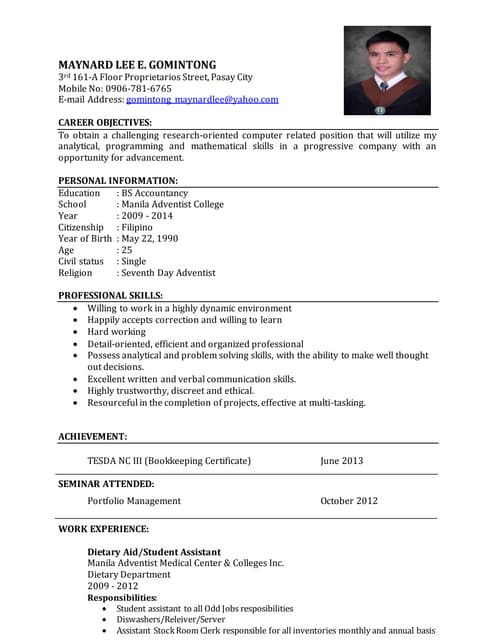 MAYNARD LEE E. GOMINTONG
3rd 161-A Floor Proprietarios Street, Pasay City
Mobile No: 0906-781-6765
E-mail Address: gomintong_maynardlee@yahoo.com

CAREER OBJECTIVES:
To obtain a challenging research-oriented computer related position that will utilize my analytical, programming and mathematical skills in a progressive company with an opportunity for advancement.

PERSONAL INFORMATION:
Education : BS Accountancy
School : Manila Adventist College
Year : 2009 - 2014
Citizenship : Filipino
Year of Birth : May 22, 1990
Age : 25
Civil status : Single
Religion : Seventh Day Adventist

PROFESSIONAL SKILLS:
• Willing to work in a highly dynamic environment
• Happily accepts correction and willing to learn
• Hard working
• Detail-oriented, efficient and organized professional
• Possess analytical and problem solving skills, with the ability to make well thought out decisions.
• Excellent written and verbal communication skills.
• Highly trustworthy, discreet and ethical.
• Resourceful in the completion of projects, effective at multi-tasking.

ACHIEVEMENT:
TESDA NC III (Bookkeeping Certificate) June 2013

SEMINAR ATTENDED:
Portfolio Management October 2012

WORK EXPERIENCE:

Dietary Aid/Student Assistant
Manila Adventist Medical Center & Colleges Inc.
Dietary Department
2009 - 2012
Responsibilities:
• Student assistant to all Odd Jobs resposibilities
• Diswashers/Releiver/Server
• Assistant Stock Room Clerk responsible for all inventories monthly and annual basis